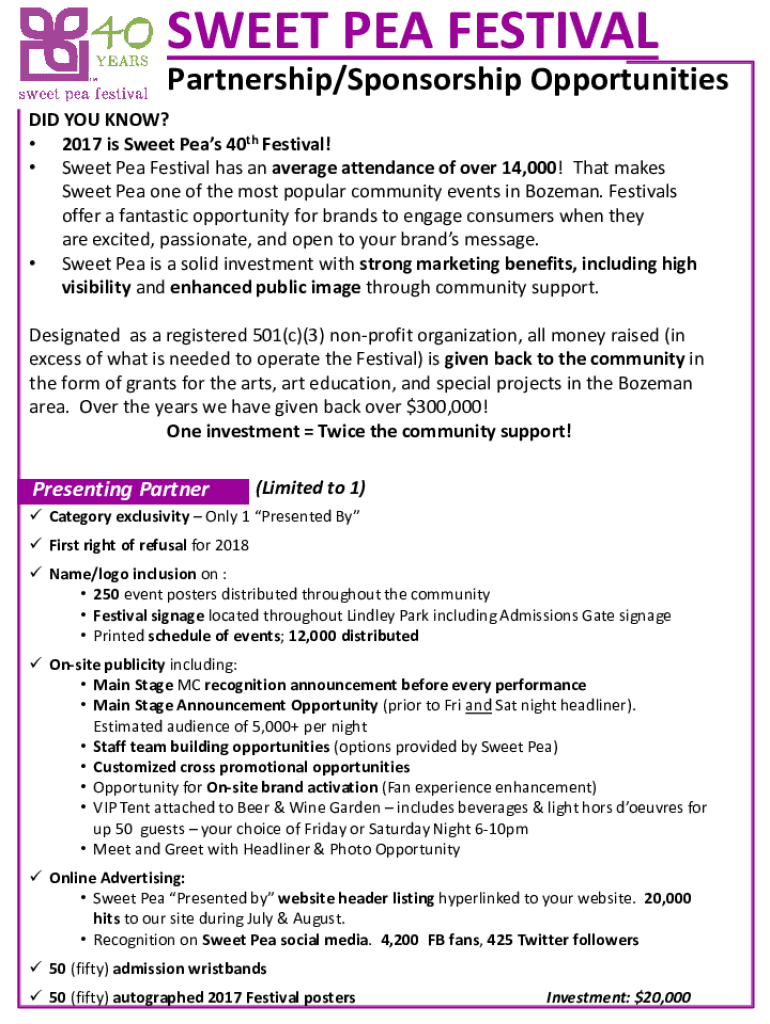 40 YEARS
sweet pea festival

SWEET PEA FESTIVAL
Partnership/Sponsorship Opportunities

DID YOU KNOW?
• 2017 is Sweet Pea's 40$^{th}$ Festival!
• Sweet Pea Festival has an average attendance of over 14,000! That makes Sweet Pea one of the most popular community events in Bozeman. Festivals offer a fantastic opportunity for brands to engage consumers when they are excited, passionate, and open to your brand's message.
• Sweet Pea is a solid investment with strong marketing benefits, including high visibility and enhanced public image through community support.

Designated as a registered 501(c)(3) non-profit organization, all money raised (in excess of what is needed to operate the Festival) is given back to the community in the form of grants for the arts, art education, and special projects in the Bozeman area. Over the years we have given back over $300,000!
One investment = Twice the community support!

Presenting Partner (Limited to 1)
✓ Category exclusivity – Only 1 "Presented By"
✓ First right of refusal for 2018
✓ Name/logo inclusion on :
• 250 event posters distributed throughout the community
• Festival signage located throughout Lindley Park including Admissions Gate signage
• Printed schedule of events; 12,000 distributed
✓ On-site publicity including:
• Main Stage MC recognition announcement before every performance
• Main Stage Announcement Opportunity (prior to Fri and Sat night headliner). Estimated audience of 5,000+ per night
• Staff team building opportunities (options provided by Sweet Pea)
• Customized cross promotional opportunities
• Opportunity for On-site brand activation (Fan experience enhancement)
• VIP Tent attached to Beer & Wine Garden – includes beverages & light hors d'oeuvres for up 50 guests – your choice of Friday or Saturday Night 6-10pm
• Meet and Greet with Headliner & Photo Opportunity
✓ Online Advertising:
• Sweet Pea "Presented by" website header listing hyperlinked to your website. 20,000 hits to our site during July & August.
• Recognition on Sweet Pea social media. 4,200 FB fans, 425 Twitter followers
✓ 50 (fifty) admission wristbands
✓ 50 (fifty) autographed 2017 Festival posters Investment: $20,000